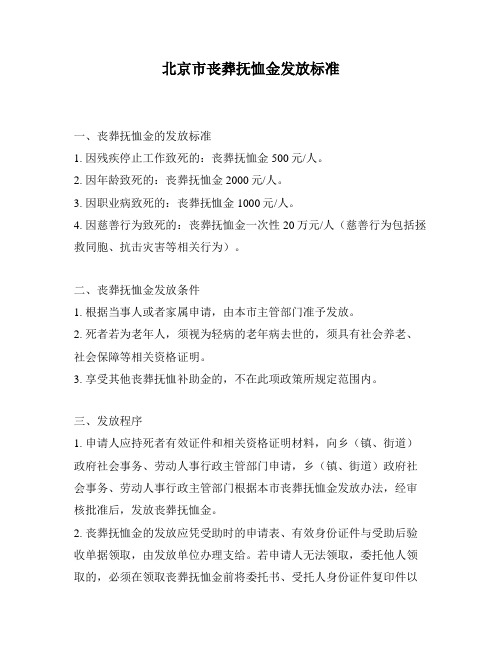 北京市丧葬抚恤金发放标准

一、丧葬抚恤金的发放标准

1. 因残疾停止工作致死的：丧葬抚恤金 500 元/人。

2. 因年龄致死的：丧葬抚恤金 2000 元/人。

3. 因职业病致死的：丧葬抚恤金 1000 元/人。

4. 因慈善行为致死的：丧葬抚恤金一次性 20 万元/人（慈善行为包括拯救同胞、抗击灾害等相关行为）。

二、丧葬抚恤金发放条件

1. 根据当事人或者家属申请，由本市主管部门准予发放。

2. 死者若为老年人，须视为轻病的老年病去世的，须具有社会养老、社会保障等相关资格证明。

3. 享受其他丧葬抚恤补助金的，不在此项政策所规定范围内。

三、发放程序

1. 申请人应持死者有效证件和相关资格证明材料，向乡（镇、街道）政府社会事务、劳动人事行政主管部门申请，乡（镇、街道）政府社会事务、劳动人事行政主管部门根据本市丧葬抚恤金发放办法，经审核批准后，发放丧葬抚恤金。

2. 丧葬抚恤金的发放应凭受助时的申请表、有效身份证件与受助后验收单据领取，由发放单位办理支给。若申请人无法领取，委托他人领取的，必须在领取丧葬抚恤金前将委托书、受托人身份证件复印件以